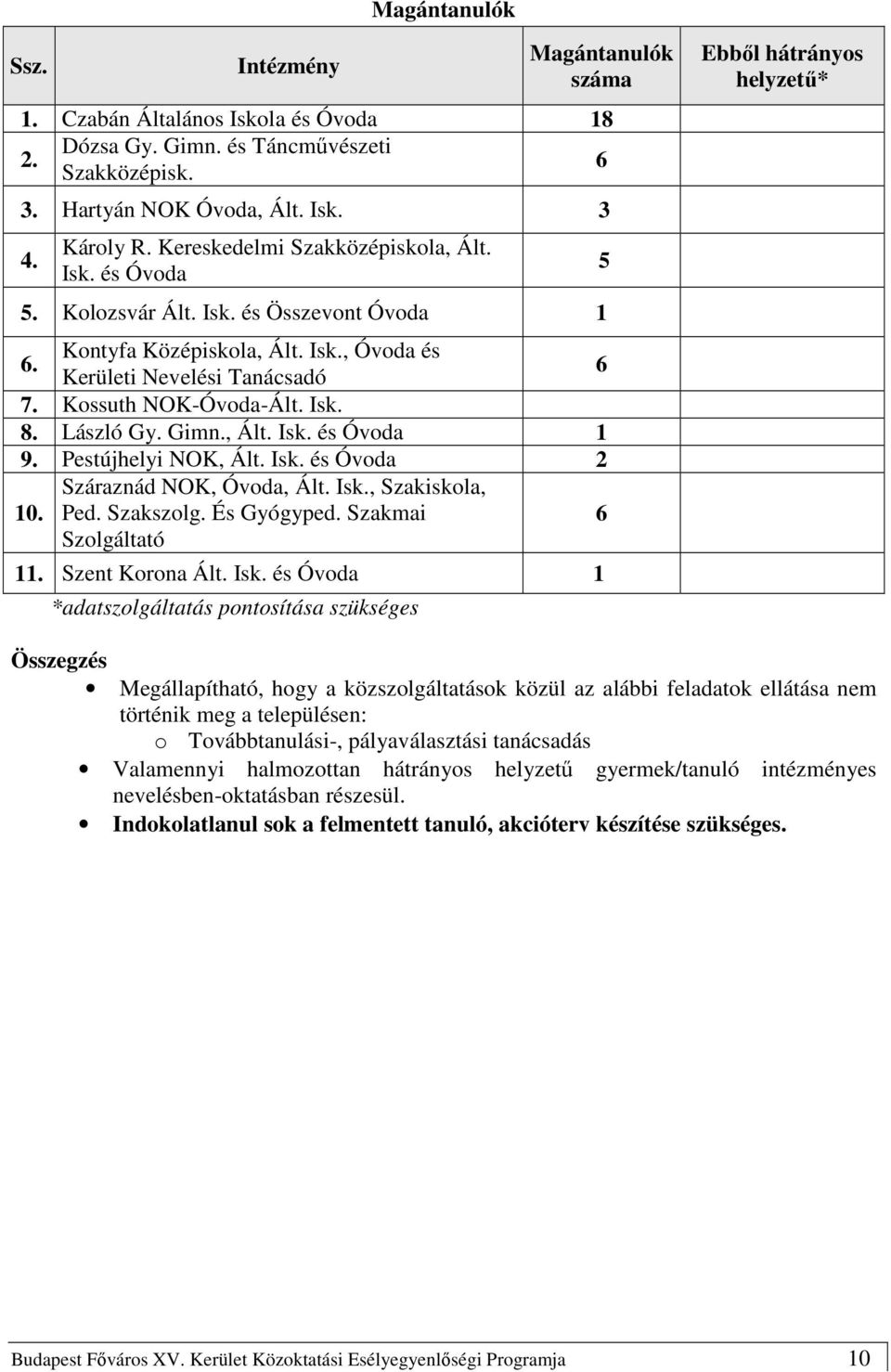 Magántanulók

| Ssz. | Intézmény | Magántanulók száma | Ebből hátrányos helyzetű* |
|---|---|---|---|
| 1. | Czabán Általános Iskola és Óvoda | 18 | |
| 2. | Dózsa Gy. Gimn. és Táncművészeti Szakközépisk. | 6 | |
| 3. | Hartyán NOK Óvoda, Ált. Isk. | 3 | |
| 4. | Károly R. Kereskedelmi Szakközépiskola, Ált. Isk. és Óvoda | 5 | |
| 5. | Kolozsvár Ált. Isk. és Összevont Óvoda | 1 | |
| 6. | Kontyfa Középiskola, Ált. Isk., Óvoda és Kerületi Nevelési Tanácsadó | 6 | |
| 7. | Kossuth NOK-Óvoda-Ált. Isk. | | |
| 8. | László Gy. Gimn., Ált. Isk. és Óvoda | 1 | |
| 9. | Pestújhelyi NOK, Ált. Isk. és Óvoda | 2 | |
| 10. | Száraznád NOK, Óvoda, Ált. Isk., Szakiskola, Ped. Szakszolg. És Gyógyped. Szakmai Szolgáltató | 6 | |
| 11. | Szent Korona Ált. Isk. és Óvoda | 1 | |

*adatszolgáltatás pontosítása szükséges

Összegzés

• Megállapítható, hogy a közszolgáltatások közül az alábbi feladatok ellátása nem történik meg a településen:
 o Továbbtanulási-, pályaválasztási tanácsadás
• Valamennyi halmozottan hátrányos helyzetű gyermek/tanuló intézményes nevelésben-oktatásban részesül.
• Indokolatlanul sok a felmentett tanuló, akcióterv készítése szükséges.

Budapest Főváros XV. Kerület Közoktatási Esélyegyenlőségi Programja 10